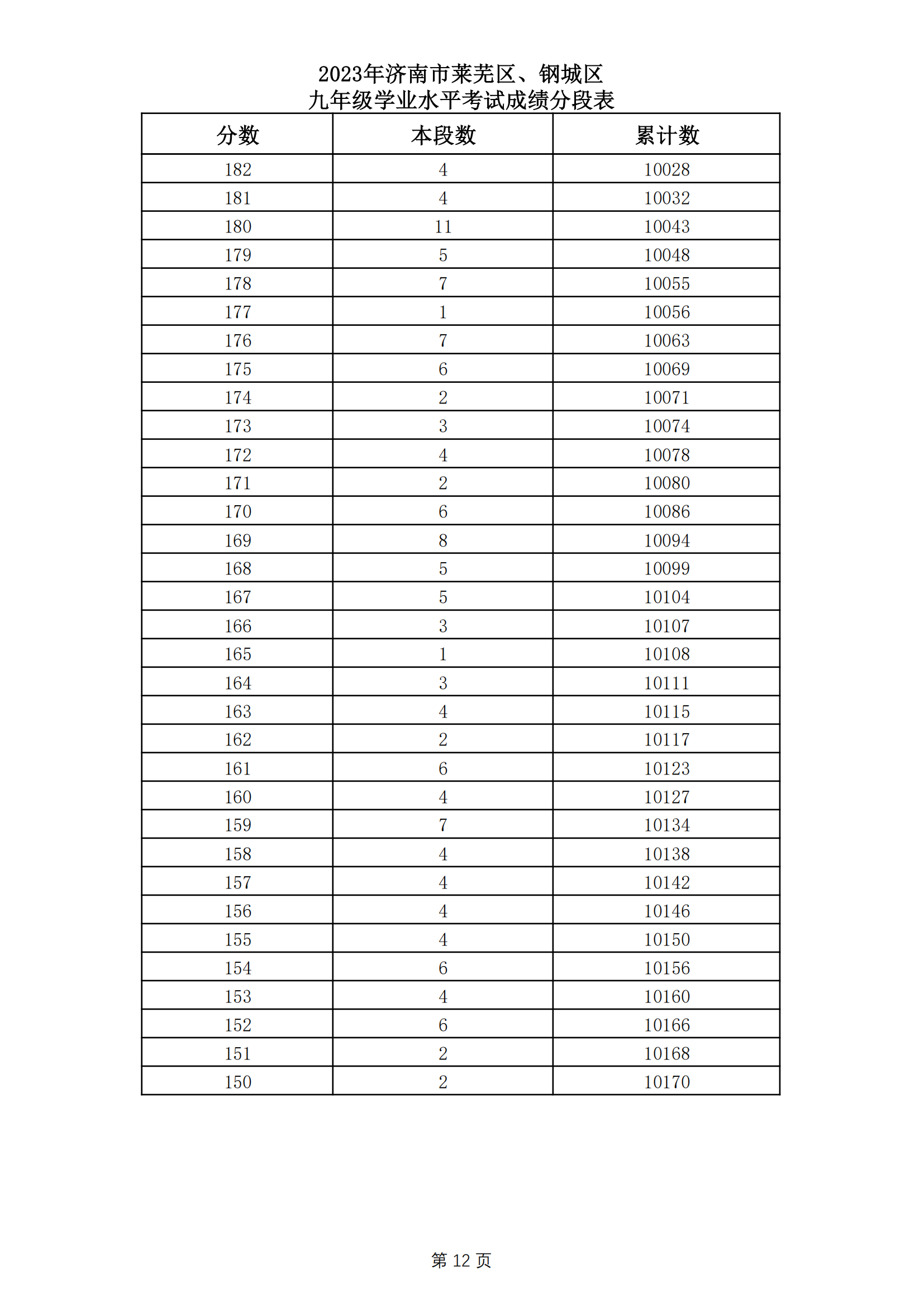 2023年济南市莱芜区、钢城区
九年级学业水平考试成绩分段表

| 分数 | 本段数 | 累计数 |
|---|---|---|
| 182 | 4 | 10028 |
| 181 | 4 | 10032 |
| 180 | 11 | 10043 |
| 179 | 5 | 10048 |
| 178 | 7 | 10055 |
| 177 | 1 | 10056 |
| 176 | 7 | 10063 |
| 175 | 6 | 10069 |
| 174 | 2 | 10071 |
| 173 | 3 | 10074 |
| 172 | 4 | 10078 |
| 171 | 2 | 10080 |
| 170 | 6 | 10086 |
| 169 | 8 | 10094 |
| 168 | 5 | 10099 |
| 167 | 5 | 10104 |
| 166 | 3 | 10107 |
| 165 | 1 | 10108 |
| 164 | 3 | 10111 |
| 163 | 4 | 10115 |
| 162 | 2 | 10117 |
| 161 | 6 | 10123 |
| 160 | 4 | 10127 |
| 159 | 7 | 10134 |
| 158 | 4 | 10138 |
| 157 | 4 | 10142 |
| 156 | 4 | 10146 |
| 155 | 4 | 10150 |
| 154 | 6 | 10156 |
| 153 | 4 | 10160 |
| 152 | 6 | 10166 |
| 151 | 2 | 10168 |
| 150 | 2 | 10170 |

第 12 页